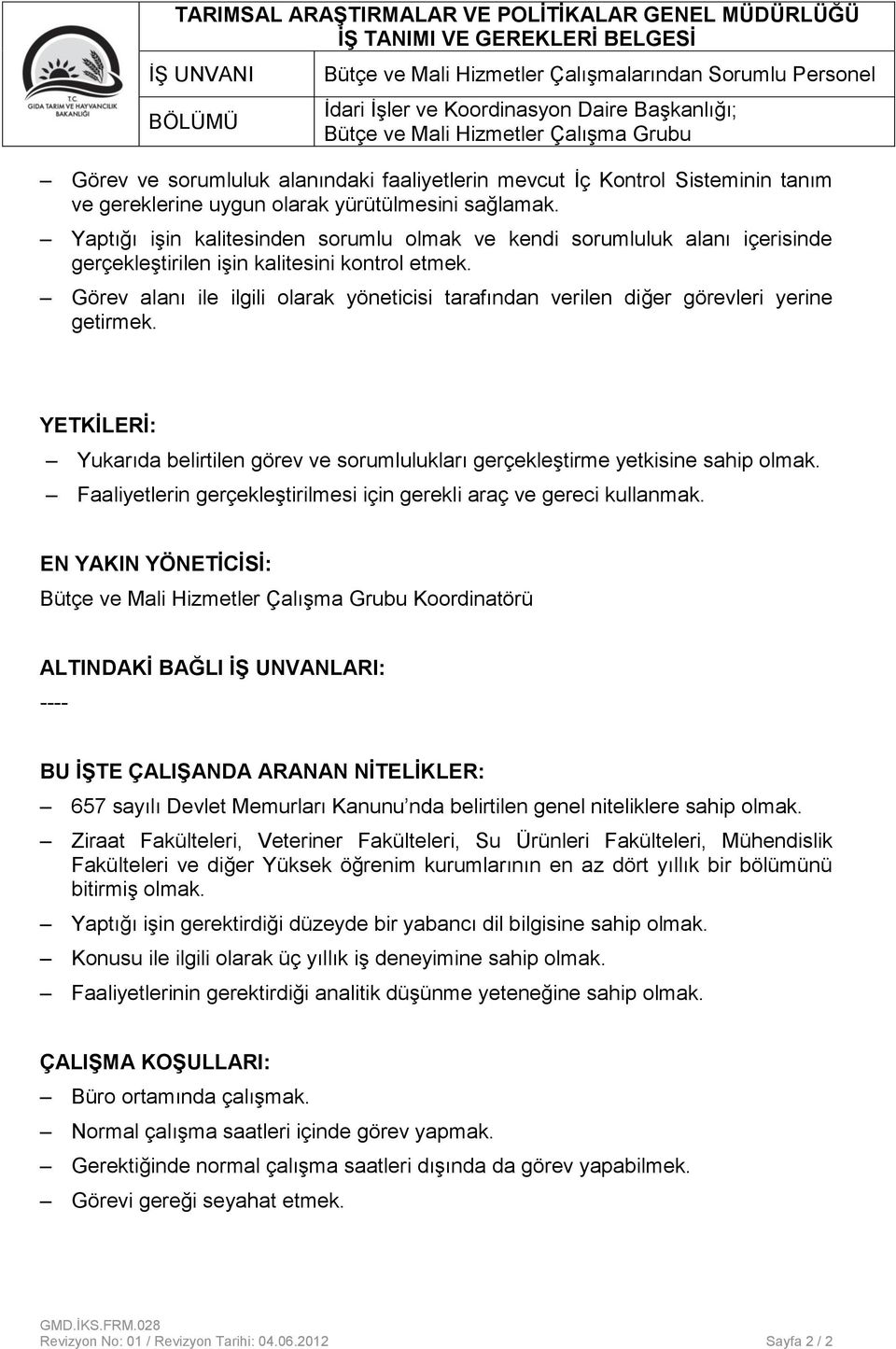 T.C. GIDA TARIM VE HAYVANCILIK BAKANLIĞI

TARIMSAL ARAŞTIRMALAR VE POLİTİKALAR GENEL MÜDÜRLÜĞÜ
İŞ TANIMI VE GEREKLERİ BELGESİ

| İŞ UNVANI | Bütçe ve Mali Hizmetler Çalışmalarından Sorumlu Personel |
|---|---|
| BÖLÜMÜ | İdari İşler ve Koordinasyon Daire Başkanlığı; Bütçe ve Mali Hizmetler Çalışma Grubu |

– Görev ve sorumluluk alanındaki faaliyetlerin mevcut İç Kontrol Sisteminin tanım ve gereklerine uygun olarak yürütülmesini sağlamak.
– Yaptığı işin kalitesinden sorumlu olmak ve kendi sorumluluk alanı içerisinde gerçekleştirilen işin kalitesini kontrol etmek.
– Görev alanı ile ilgili olarak yöneticisi tarafından verilen diğer görevleri yerine getirmek.

YETKİLERİ:
– Yukarıda belirtilen görev ve sorumlulukları gerçekleştirme yetkisine sahip olmak.
– Faaliyetlerin gerçekleştirilmesi için gerekli araç ve gereci kullanmak.

EN YAKIN YÖNETİCİSİ:
Bütçe ve Mali Hizmetler Çalışma Grubu Koordinatörü

ALTINDAKİ BAĞLI İŞ UNVANLARI:
----

BU İŞTE ÇALIŞANDA ARANAN NİTELİKLER:
– 657 sayılı Devlet Memurları Kanunu'nda belirtilen genel niteliklere sahip olmak.
– Ziraat Fakülteleri, Veteriner Fakülteleri, Su Ürünleri Fakülteleri, Mühendislik Fakülteleri ve diğer Yüksek öğrenim kurumlarının en az dört yıllık bir bölümünü bitirmiş olmak.
– Yaptığı işin gerektirdiği düzeyde bir yabancı dil bilgisine sahip olmak.
– Konusu ile ilgili olarak üç yıllık iş deneyimine sahip olmak.
– Faaliyetlerinin gerektirdiği analitik düşünme yeteneğine sahip olmak.

ÇALIŞMA KOŞULLARI:
– Büro ortamında çalışmak.
– Normal çalışma saatleri içinde görev yapmak.
– Gerektiğinde normal çalışma saatleri dışında da görev yapabilmek.
– Görevi gereği seyahat etmek.

GMD.İKS.FRM.028
Revizyon No: 01 / Revizyon Tarihi: 04.06.2012 Sayfa 2 / 2